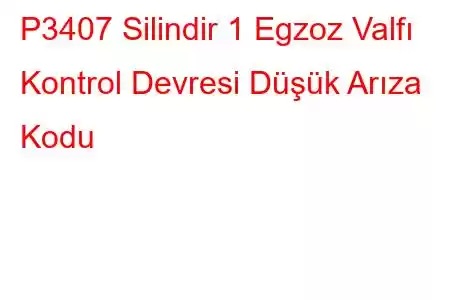 P3407 Silindir 1 Egzoz Valfı Kontrol Devresi Düşük Arıza Kodu